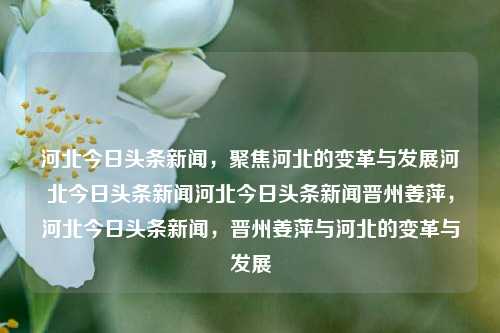 河北今日头条新闻，聚焦河北的变革与发展河北今日头条新闻河北今日头条新闻晋州姜萍，河北今日头条新闻，晋州姜萍与河北的变革与发展